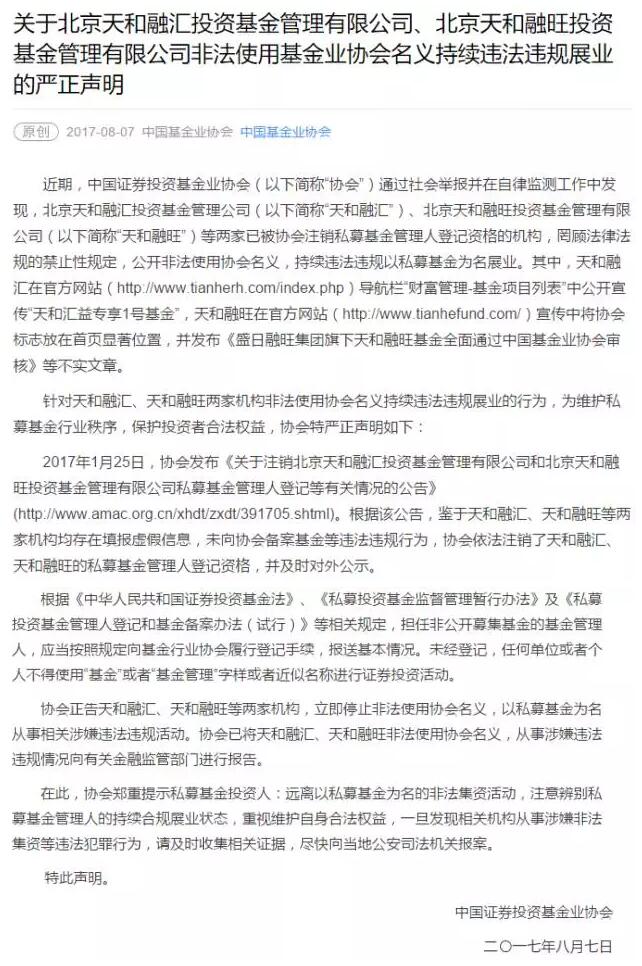 关于北京天和融汇投资基金管理有限公司、北京天和融旺投资基金管理有限公司非法使用基金业协会名义持续违法违规展业的严正声明

原创 2017-08-07 中国基金业协会 中国基金业协会

近期，中国证券投资基金业协会（以下简称"协会"）通过社会举报并在自律监测工作中发现，北京天和融汇投资基金管理公司（以下简称"天和融汇"）、北京天和融旺投资基金管理有限公司（以下简称"天和融旺"）等两家已被协会注销私募基金管理人登记资格的机构，罔顾法律法规的禁止性规定，公开非法使用协会名义，持续违法违规以私募基金为名展业。其中，天和融汇在官方网站（http://www.tianherh.com/index.php）导航栏"财富管理-基金项目列表"中公开宣传"天和汇益专享1号基金"，天和融旺在官方网站（http://www.tianhefund.com/）宣传中将协会标志放在首页显著位置，并发布《盛日融旺集团旗下天和融旺基金全面通过中国基金业协会审核》等不实文章。

针对天和融汇、天和融旺两家机构非法使用协会名义持续违法违规展业的行为，为维护私募基金行业秩序，保护投资者合法权益，协会特严正声明如下：

2017年1月25日，协会发布《关于注销北京天和融汇投资基金管理有限公司和北京天和融旺投资基金管理有限公司私募基金管理人登记等有关情况的公告》(http://www.amac.org.cn/xhdt/zxdt/391705.shtml)。根据该公告，鉴于天和融汇、天和融旺等两家机构均存在填报虚假信息，未向协会备案基金等违法违规行为，协会依法注销了天和融汇、天和融旺的私募基金管理人登记资格，并及时对外公示。

根据《中华人民共和国证券投资基金法》、《私募投资基金监督管理暂行办法》及《私募投资基金管理人登记和基金备案办法（试行）》等相关规定，担任非公开募集基金的基金管理人，应当按照规定向基金行业协会履行登记手续，报送基本情况。未经登记，任何单位或者个人不得使用"基金"或者"基金管理"字样或者近似名称进行证券投资活动。

协会正告天和融汇、天和融旺等两家机构，立即停止非法使用协会名义，以私募基金为名从事相关涉嫌违法违规活动。协会已将天和融汇、天和融旺非法使用协会名义，从事涉嫌违法违规情况向有关金融监管部门进行报告。

在此，协会郑重提示私募基金投资人：远离以私募基金为名的非法集资活动，注意辨别私募基金管理人的持续合规展业状态，重视维护自身合法权益，一旦发现相关机构从事涉嫌非法集资等违法犯罪行为，请及时收集相关证据，尽快向当地公安司法机关报案。

特此声明。

中国证券投资基金业协会

二〇一七年八月七日